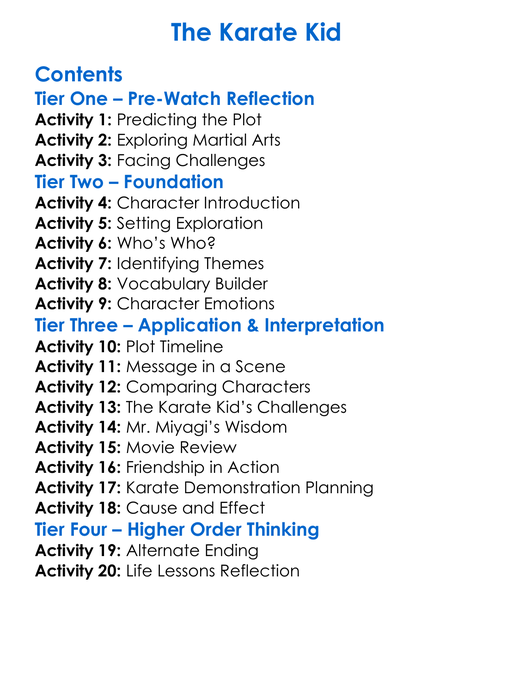 The Karate Kid

Contents
Tier One – Pre-Watch Reflection
Activity 1: Predicting the Plot
Activity 2: Exploring Martial Arts
Activity 3: Facing Challenges
Tier Two – Foundation
Activity 4: Character Introduction
Activity 5: Setting Exploration
Activity 6: Who's Who?
Activity 7: Identifying Themes
Activity 8: Vocabulary Builder
Activity 9: Character Emotions
Tier Three – Application & Interpretation
Activity 10: Plot Timeline
Activity 11: Message in a Scene
Activity 12: Comparing Characters
Activity 13: The Karate Kid's Challenges
Activity 14: Mr. Miyagi's Wisdom
Activity 15: Movie Review
Activity 16: Friendship in Action
Activity 17: Karate Demonstration Planning
Activity 18: Cause and Effect
Tier Four – Higher Order Thinking
Activity 19: Alternate Ending
Activity 20: Life Lessons Reflection